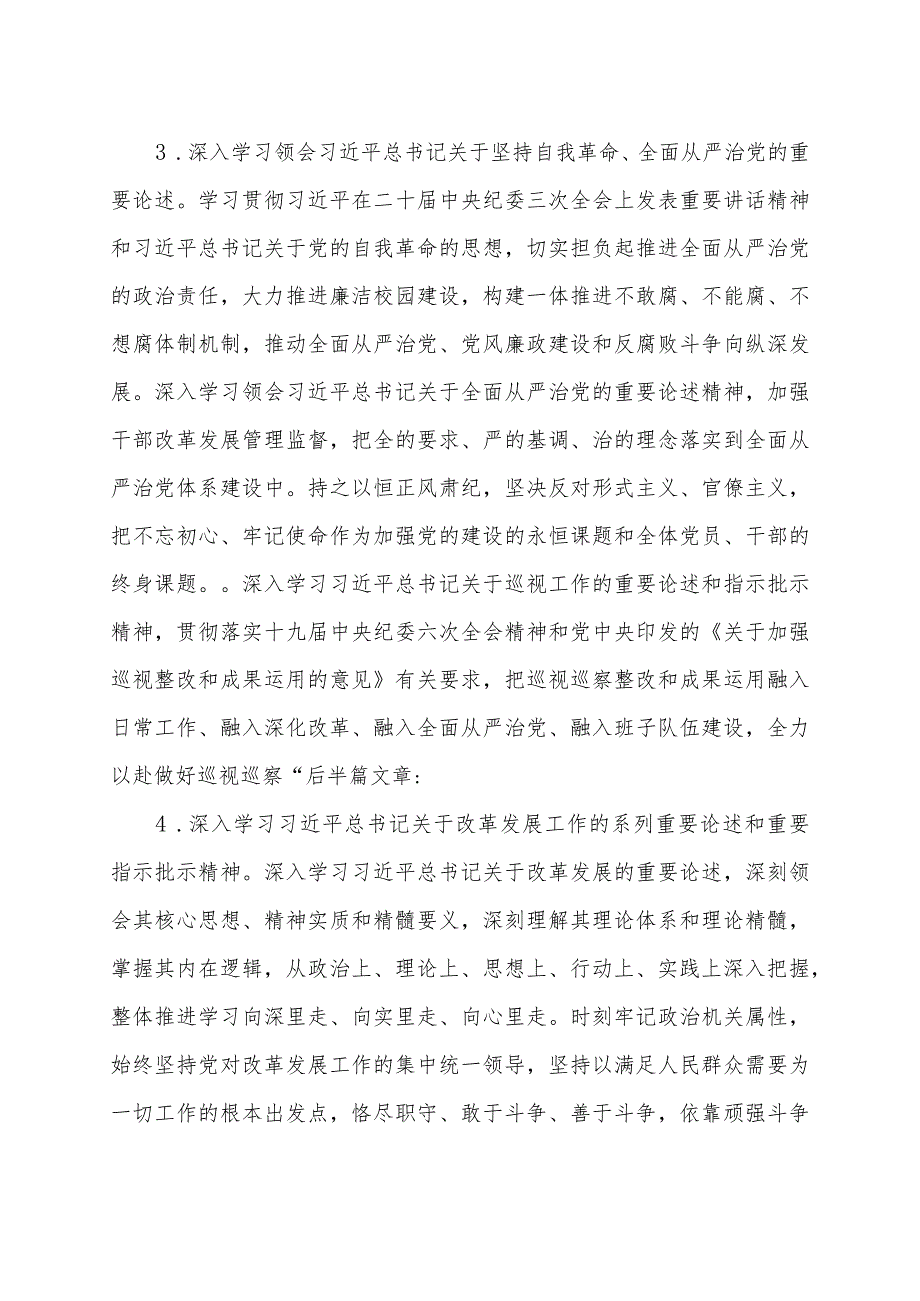 3．深入学习领会习近平总书记关于坚持自我革命、全面从严治党的重要论述。学习贯彻习近平在二十届中央纪委三次全会上发表重要讲话精神和习近平总书记关于党的自我革命的思想，切实担负起推进全面从严治党的政治责任，大力推进廉洁校园建设，构建一体推进不敢腐、不能腐、不想腐体制机制，推动全面从严治党、党风廉政建设和反腐败斗争向纵深发展。深入学习领会习近平总书记关于全面从严治党的重要论述精神，加强干部改革发展管理监督，把全的要求、严的基调、治的理念落实到全面从严治党体系建设中。持之以恒正风肃纪，坚决反对形式主义、官僚主义，把不忘初心、牢记使命作为加强党的建设的永恒课题和全体党员、干部的终身课题。。深入学习习近平总书记关于巡视工作的重要论述和指示批示精神，贯彻落实十九届中央纪委六次全会精神和党中央印发的《关于加强巡视整改和成果运用的意见》有关要求，把巡视巡察整改和成果运用融入日常工作、融入深化改革、融入全面从严治党、融入班子队伍建设，全力以赴做好巡视巡察“后半篇文章：

4．深入学习习近平总书记关于改革发展工作的系列重要论述和重要指示批示精神。深入学习习近平总书记关于改革发展的重要论述，深刻领会其核心思想、精神实质和精髓要义，深刻理解其理论体系和理论精髓，掌握其内在逻辑，从政治上、理论上、思想上、行动上、实践上深入把握，整体推进学习向深里走、向实里走、向心里走。时刻牢记政治机关属性，始终坚持党对改革发展工作的集中统一领导，坚持以满足人民群众需要为一切工作的根本出发点，恪尽职守、敢于斗争、善于斗争，依靠顽强斗争